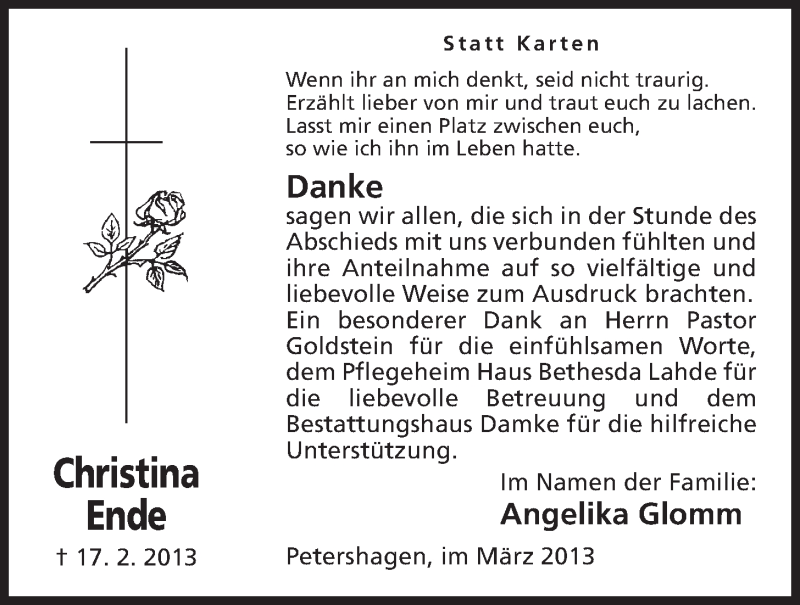 Christina
Ende

† 17. 2. 2013

Statt Karten

Wenn ihr an mich denkt, seid nicht traurig.
Erzählt lieber von mir und traut euch zu lachen.
Lasst mir einen Platz zwischen euch,
so wie ich ihn im Leben hatte.

Danke

sagen wir allen, die sich in der Stunde des Abschieds mit uns verbunden fühlten und ihre Anteilnahme auf so vielfältige und liebevolle Weise zum Ausdruck brachten. Ein besonderer Dank an Herrn Pastor Goldstein für die einfühlsamen Worte, dem Pflegeheim Haus Bethesda Lahde für die liebevolle Betreuung und dem Bestattungshaus Damke für die hilfreiche Unterstützung.

Im Namen der Familie:
Angelika Glomm

Petershagen, im März 2013